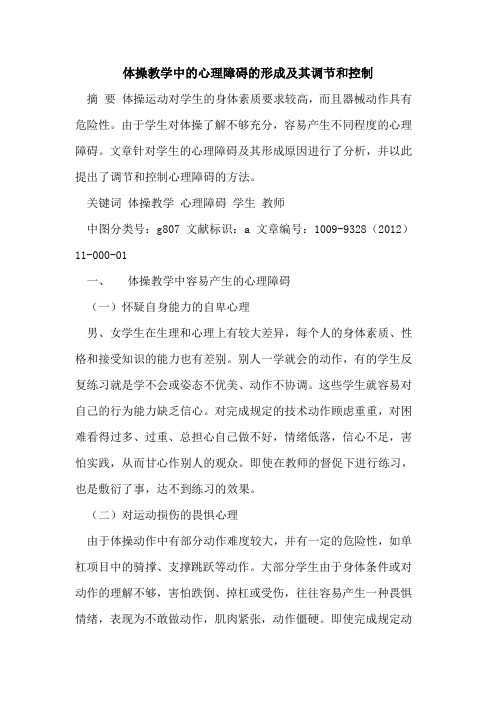 体操教学中的心理障碍的形成及其调节和控制

摘 要 体操运动对学生的身体素质要求较高，而且器械动作具有危险性。由于学生对体操了解不够充分，容易产生不同程度的心理障碍。文章针对学生的心理障碍及其形成原因进行了分析，并以此提出了调节和控制心理障碍的方法。

关键词 体操教学 心理障碍 学生 教师

中图分类号：g807 文献标识：a 文章编号：1009-9328（2012）11-000-01

一、 体操教学中容易产生的心理障碍

（一）怀疑自身能力的自卑心理

男、女学生在生理和心理上有较大差异，每个人的身体素质、性格和接受知识的能力也有差别。别人一学就会的动作，有的学生反复练习就是学不会或姿态不优美、动作不协调。这些学生就容易对自己的行为能力缺乏信心。对完成规定的技术动作顾虑重重，对困难看得过多、过重、总担心自己做不好，情绪低落，信心不足，害怕实践，从而甘心作别人的观众。即使在教师的督促下进行练习，也是敷衍了事，达不到练习的效果。

（二）对运动损伤的畏惧心理

由于体操动作中有部分动作难度较大，并有一定的危险性，如单杠项目中的骑撑、支撑跳跃等动作。大部分学生由于身体条件或对动作的理解不够，害怕跌倒、掉杠或受伤，往往容易产生一种畏惧情绪，表现为不敢做动作，肌肉紧张，动作僵硬。即使完成规定动